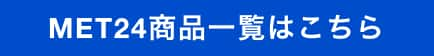 MET24商品一覧はこちら